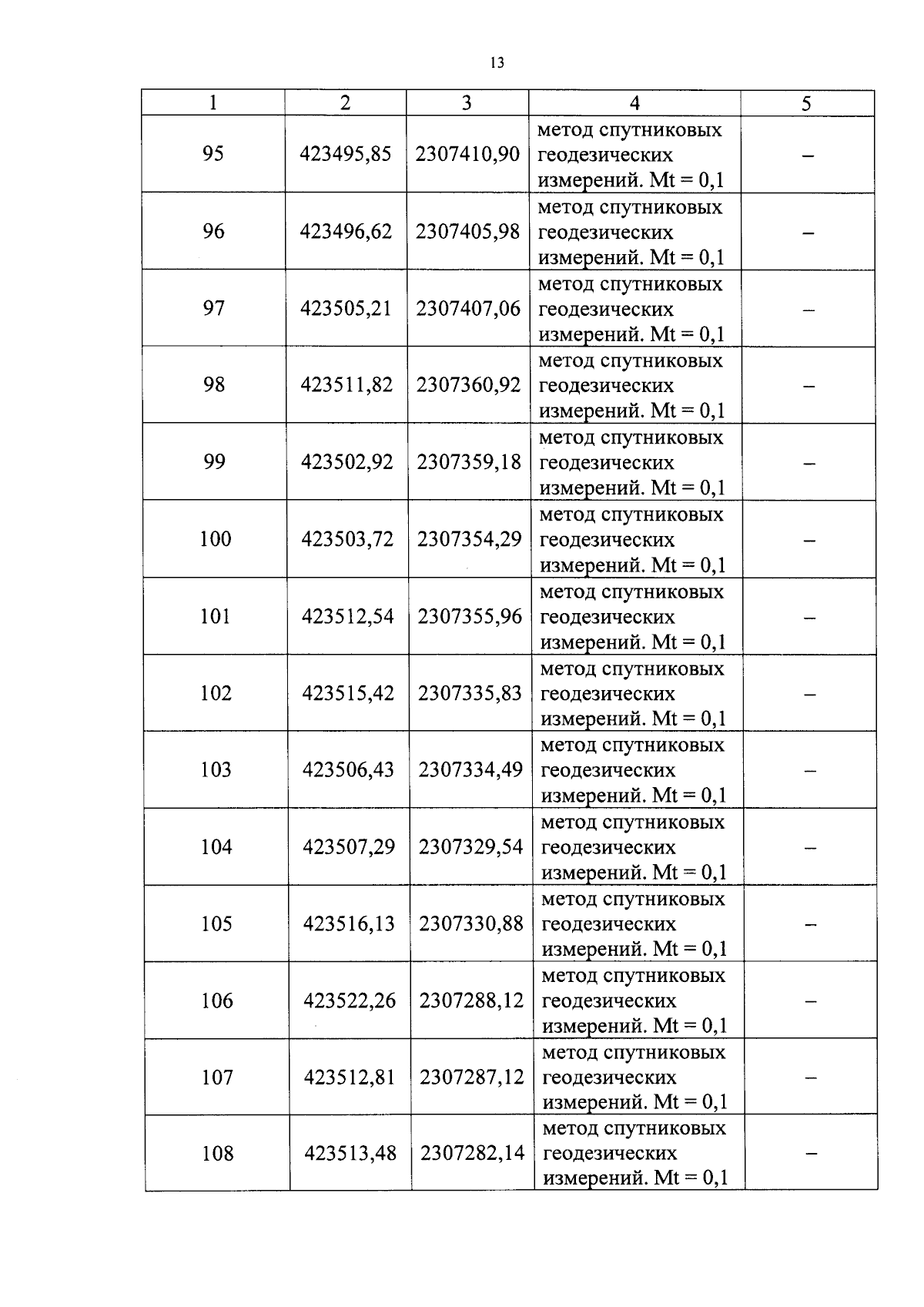 13

| 1 | 2 | 3 | 4 | 5 |
|---|---|---|---|---|
| 95 | 423495,85 | 2307410,90 | метод спутниковых геодезических измерений. Mt = 0,1 | – |
| 96 | 423496,62 | 2307405,98 | метод спутниковых геодезических измерений. Mt = 0,1 | – |
| 97 | 423505,21 | 2307407,06 | метод спутниковых геодезических измерений. Mt = 0,1 | – |
| 98 | 423511,82 | 2307360,92 | метод спутниковых геодезических измерений. Mt = 0,1 | – |
| 99 | 423502,92 | 2307359,18 | метод спутниковых геодезических измерений. Mt = 0,1 | – |
| 100 | 423503,72 | 2307354,29 | метод спутниковых геодезических измерений. Mt = 0,1 | – |
| 101 | 423512,54 | 2307355,96 | метод спутниковых геодезических измерений. Mt = 0,1 | – |
| 102 | 423515,42 | 2307335,83 | метод спутниковых геодезических измерений. Mt = 0,1 | – |
| 103 | 423506,43 | 2307334,49 | метод спутниковых геодезических измерений. Mt = 0,1 | – |
| 104 | 423507,29 | 2307329,54 | метод спутниковых геодезических измерений. Mt = 0,1 | – |
| 105 | 423516,13 | 2307330,88 | метод спутниковых геодезических измерений. Mt = 0,1 | – |
| 106 | 423522,26 | 2307288,12 | метод спутниковых геодезических измерений. Mt = 0,1 | – |
| 107 | 423512,81 | 2307287,12 | метод спутниковых геодезических измерений. Mt = 0,1 | – |
| 108 | 423513,48 | 2307282,14 | метод спутниковых геодезических измерений. Mt = 0,1 | – |